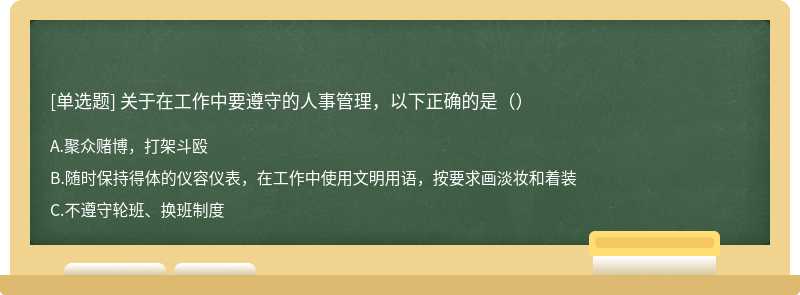 [单选题] 关于在工作中要遵守的人事管理，以下正确的是（）

A.聚众赌博，打架斗殴

B.随时保持得体的仪容仪表，在工作中使用文明用语，按要求画淡妆和着装

C.不遵守轮班、换班制度